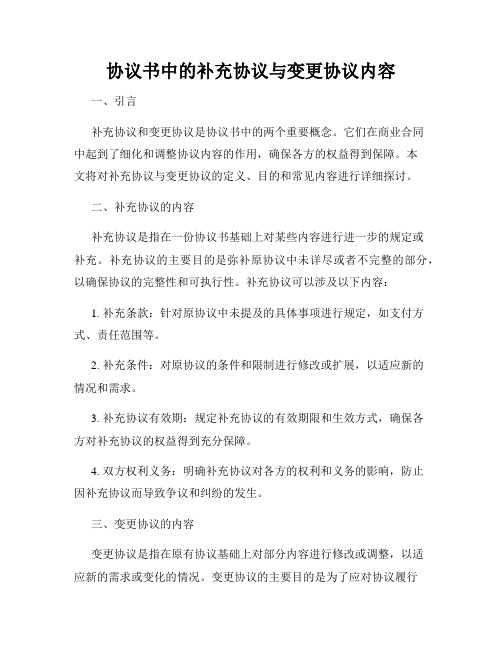 协议书中的补充协议与变更协议内容

一、引言

补充协议和变更协议是协议书中的两个重要概念。它们在商业合同中起到了细化和调整协议内容的作用，确保各方的权益得到保障。本文将对补充协议与变更协议的定义、目的和常见内容进行详细探讨。

二、补充协议的内容

补充协议是指在一份协议书基础上对某些内容进行进一步的规定或补充。补充协议的主要目的是弥补原协议中未详尽或者不完整的部分，以确保协议的完整性和可执行性。补充协议可以涉及以下内容：

1. 补充条款：针对原协议中未提及的具体事项进行规定，如支付方式、责任范围等。

2. 补充条件：对原协议的条件和限制进行修改或扩展，以适应新的情况和需求。

3. 补充协议有效期：规定补充协议的有效期限和生效方式，确保各方对补充协议的权益得到充分保障。

4. 双方权利义务：明确补充协议对各方的权利和义务的影响，防止因补充协议而导致争议和纠纷的发生。

三、变更协议的内容

变更协议是指在原有协议基础上对部分内容进行修改或调整，以适应新的需求或变化的情况。变更协议的主要目的是为了应对协议履行